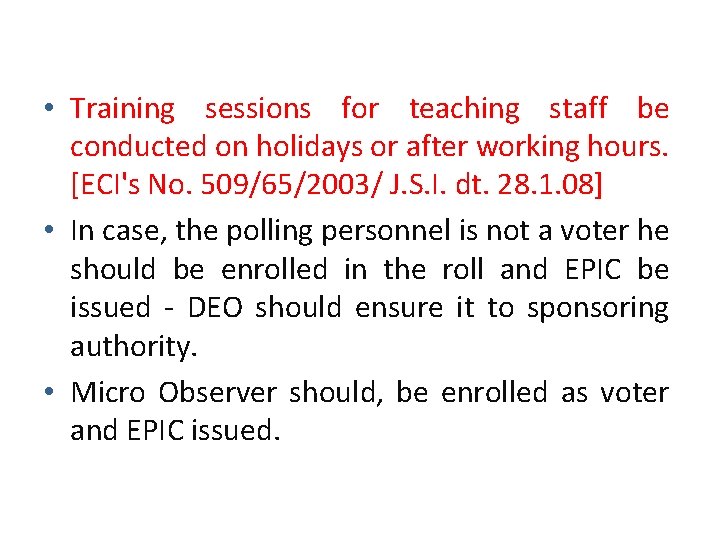 • Training sessions for teaching staff be conducted on holidays or after working hours. [ECI's No. 509/65/2003/ J.S.I. dt. 28.1.08]

• In case, the polling personnel is not a voter he should be enrolled in the roll and EPIC be issued - DEO should ensure it to sponsoring authority.

• Micro Observer should, be enrolled as voter and EPIC issued.